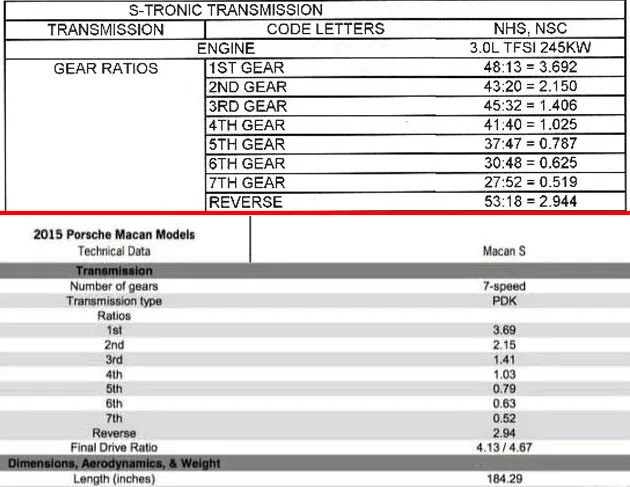 | S-TRONIC TRANSMISSION | | |
|---|---|---|
| TRANSMISSION | CODE LETTERS | NHS, NSC |
| ENGINE | | 3.0L TFSI 245KW |
| GEAR RATIOS | 1ST GEAR | 48:13 = 3.692 |
| | 2ND GEAR | 43:20 = 2.150 |
| | 3RD GEAR | 45:32 = 1.406 |
| | 4TH GEAR | 41:40 = 1.025 |
| | 5TH GEAR | 37:47 = 0.787 |
| | 6TH GEAR | 30:48 = 0.625 |
| | 7TH GEAR | 27:52 = 0.519 |
| | REVERSE | 53:18 = 2.944 |

| 2015 Porsche Macan Models Technical Data | Macan S |
|---|---|
| Transmission | |
| Number of gears | 7-speed |
| Transmission type | PDK |
| Ratios | |
| 1st | 3.69 |
| 2nd | 2.15 |
| 3rd | 1.41 |
| 4th | 1.03 |
| 5th | 0.79 |
| 6th | 0.63 |
| 7th | 0.52 |
| Reverse | 2.94 |
| Final Drive Ratio | 4.13 / 4.67 |
| Dimensions, Aerodynamics, & Weight | |
| Length (inches) | 184.29 |